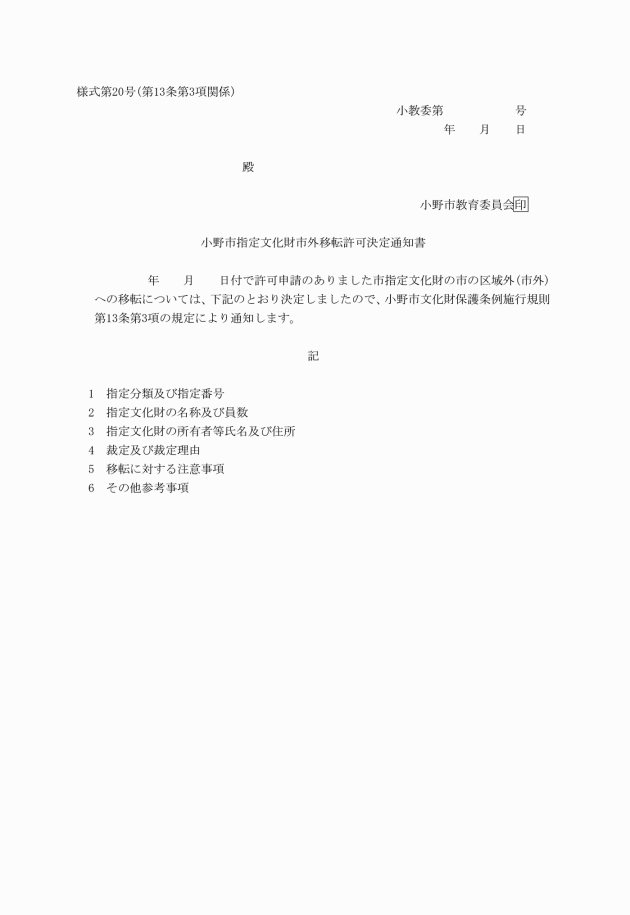 様式第20号(第13条第3項関係)

小教委第　　　　　号

年　　月　　日

殿

小野市教育委員会印

小野市指定文化財市外移転許可決定通知書

年　　月　　日付で許可申請のありました市指定文化財の市の区域外(市外)への移転については、下記のとおり決定しましたので、小野市文化財保護条例施行規則第13条第3項の規定により通知します。

記

1　指定分類及び指定番号
2　指定文化財の名称及び員数
3　指定文化財の所有者等氏名及び住所
4　裁定及び裁定理由
5　移転に対する注意事項
6　その他参考事項